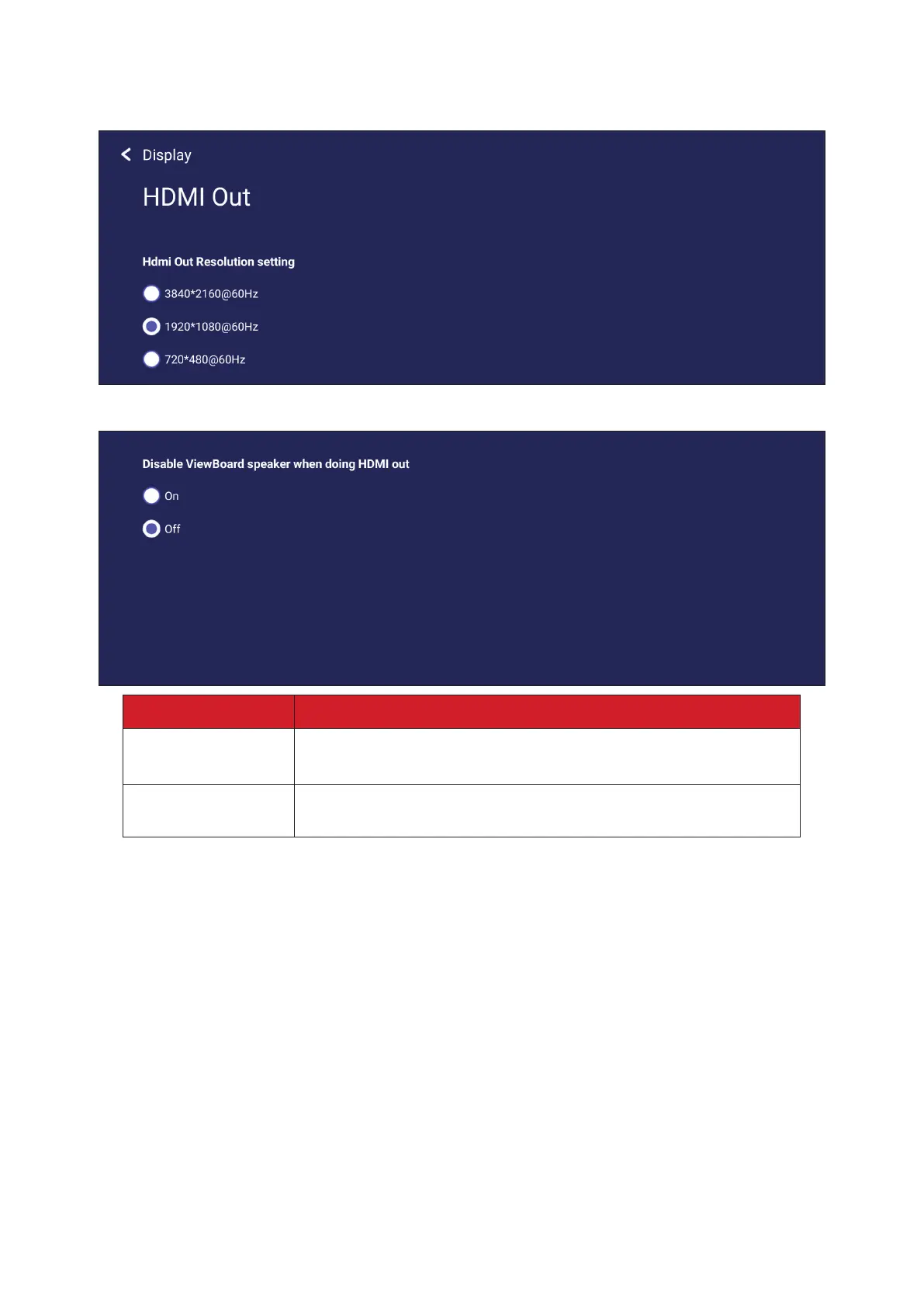 Display

HDMI Out

Hdmi Out Resolution setting

3840*2160@60Hz

1920*1080@60Hz

720*480@60Hz

Disable ViewBoard speaker when doing HDMI out

On

Off